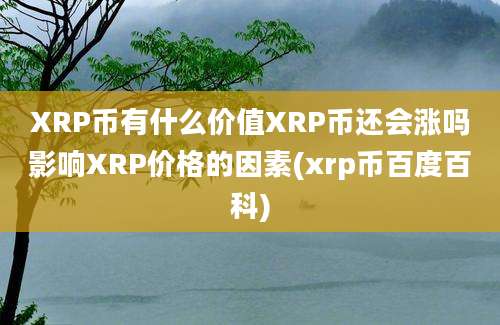 XRP币有什么价值XRP币还会涨吗影响XRP价格的因素(xrp币百度百科)